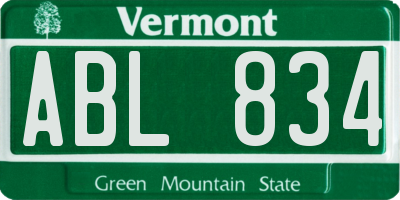 Vermont

ABL 834

Green Mountain State